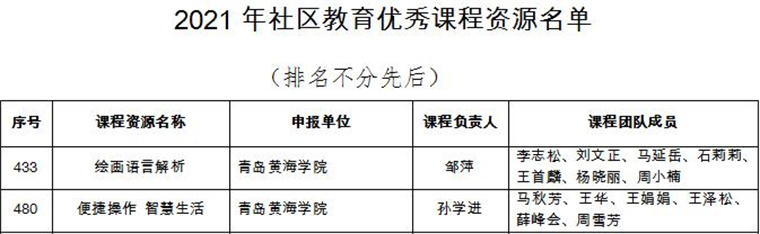 2021 年社区教育优秀课程资源名单

（排名不分先后）

| 序号 | 课程资源名称 | 申报单位 | 课程负责人 | 课程团队成员 |
|---|---|---|---|---|
| 433 | 绘画语言解析 | 青岛黄海学院 | 邹萍 | 李志松、刘文正、马延岳、石莉莉、王首麟、杨晓丽、周小楠 |
| 480 | 便捷操作 智慧生活 | 青岛黄海学院 | 孙学进 | 马秋芳、王华、王娟娟、王泽松、薛峰会、周雪芳 |